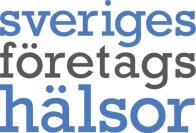 sveriges
företags
hälsor